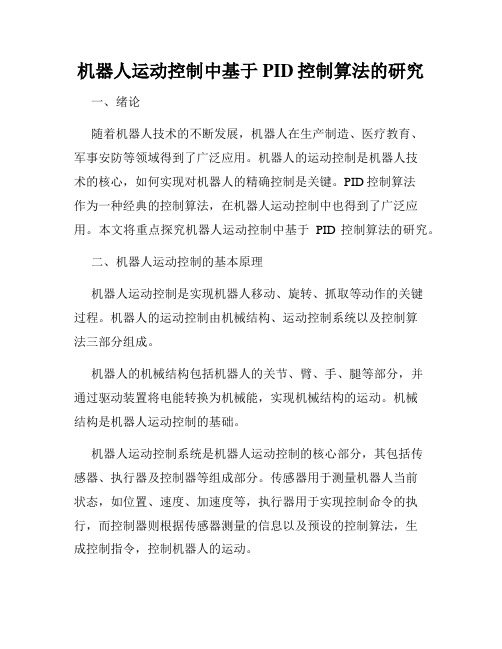 机器人运动控制中基于 PID 控制算法的研究

一、绪论

随着机器人技术的不断发展，机器人在生产制造、医疗教育、军事安防等领域得到了广泛应用。机器人的运动控制是机器人技术的核心，如何实现对机器人的精确控制是关键。PID 控制算法作为一种经典的控制算法，在机器人运动控制中也得到了广泛应用。本文将重点探究机器人运动控制中基于 PID 控制算法的研究。

二、机器人运动控制的基本原理

机器人运动控制是实现机器人移动、旋转、抓取等动作的关键过程。机器人的运动控制由机械结构、运动控制系统以及控制算法三部分组成。

机器人的机械结构包括机器人的关节、臂、手、腿等部分，并通过驱动装置将电能转换为机械能，实现机械结构的运动。机械结构是机器人运动控制的基础。

机器人运动控制系统是机器人运动控制的核心部分，其包括传感器、执行器及控制器等组成部分。传感器用于测量机器人当前状态，如位置、速度、加速度等，执行器用于实现控制命令的执行，而控制器则根据传感器测量的信息以及预设的控制算法，生成控制指令，控制机器人的运动。